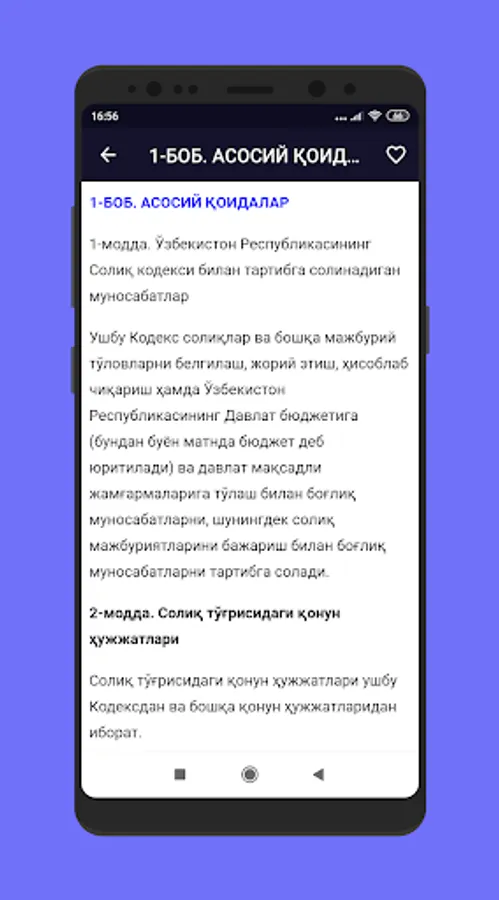 16:56

1-БОБ. АСОСИЙ ҚОИД...

1-БОБ. АСОСИЙ ҚОИДАЛАР

1-модда. Ўзбекистон Республикасининг Солиқ кодекси билан тартибга солинадиган муносабатлар

Ушбу Кодекс солиқлар ва бошқа мажбурий тўловларни белгилаш, жорий этиш, ҳисоблаб чиқариш ҳамда Ўзбекистон Республикасининг Давлат бюджетига (бундан буён матнда бюджет деб юритилади) ва давлат мақсадли жамғармаларига тўлаш билан боғлиқ муносабатларни, шунингдек солиқ мажбуриятларини бажариш билан боғлиқ муносабатларни тартибга солади.

2-модда. Солиқ тўғрисидаги қонун ҳужжатлари

Солиқ тўғрисидаги қонун ҳужжатлари ушбу Кодексдан ва бошқа қонун ҳужжатларидан иборат.